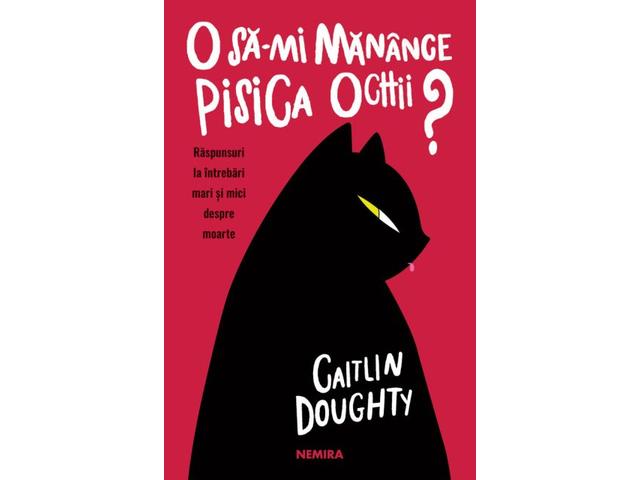 O SĂ-MI MĂNÂNCE PISICA OCHII?

Răspunsuri la întrebări mari și mici despre moarte

CAITLIN DOUGHTY

NEMIRA